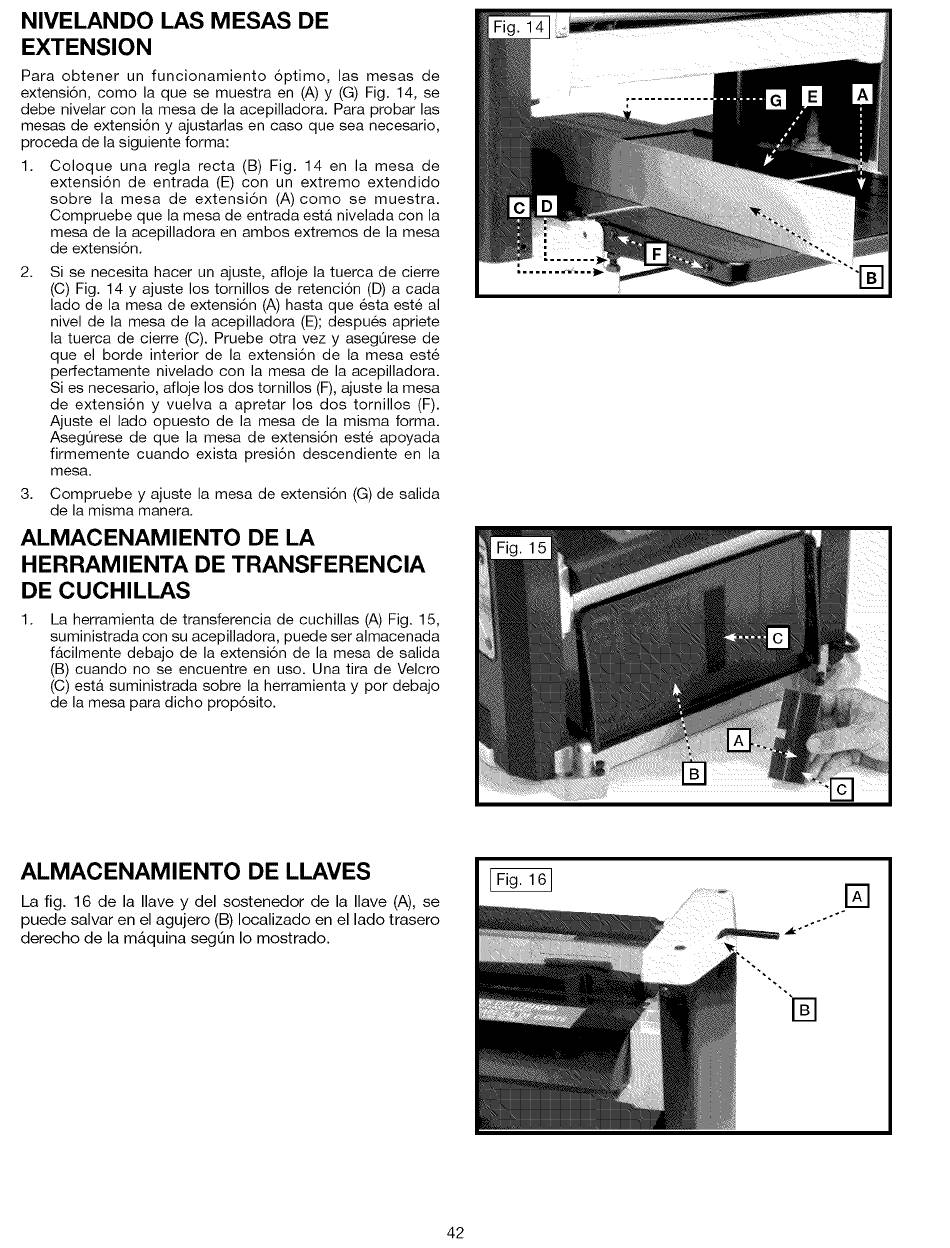 NIVELANDO LAS MESAS DE EXTENSION

Para obtener un funcionamiento óptimo, las mesas de extensión, como la que se muestra en (A) y (G) Fig. 14, se debe nivelar con la mesa de la acepilladora. Para probar las mesas de extensión y ajustarlas en caso que sea necesario, proceda de la siguiente forma:

1. Coloque una regla recta (B) Fig. 14 en la mesa de extensión de entrada (E) con un extremo extendido sobre la mesa de extensión (A) como se muestra. Compruebe que la mesa de entrada está nivelada con la mesa de la acepilladora en ambos extremos de la mesa de extensión.

2. Si se necesita hacer un ajuste, afloje la tuerca de cierre (C) Fig. 14 y ajuste los tornillos de retención (D) a cada lado de la mesa de extensión (A) hasta que ésta esté al nivel de la mesa de la acepilladora (E); después apriete la tuerca de cierre (C). Pruebe otra vez y asegúrese de que el borde interior de la extensión de la mesa esté perfectamente nivelado con la mesa de la acepilladora. Si es necesario, afloje los dos tornillos (F), ajuste la mesa de extensión y vuelva a apretar los dos tornillos (F). Ajuste el lado opuesto de la mesa de la misma forma. Asegúrese de que la mesa de extensión esté apoyada firmemente cuando exista presión descendiente en la mesa.

3. Compruebe y ajuste la mesa de extensión (G) de salida de la misma manera.

Fig. 14
G
E
A
C
D
F
B

ALMACENAMIENTO DE LA HERRAMIENTA DE TRANSFERENCIA DE CUCHILLAS

1. La herramienta de transferencia de cuchillas (A) Fig. 15, suministrada con su acepilladora, puede ser almacenada fácilmente debajo de la extensión de la mesa de salida (B) cuando no se encuentre en uso. Una tira de Velcro (C) está suministrada sobre la herramienta y por debajo de la mesa para dicho propósito.

Fig. 15
C
A
B
C

ALMACENAMIENTO DE LLAVES

La fig. 16 de la llave y del sostenedor de la llave (A), se puede salvar en el agujero (B) localizado en el lado trasero derecho de la máquina según lo mostrado.

Fig. 16
A
B

42